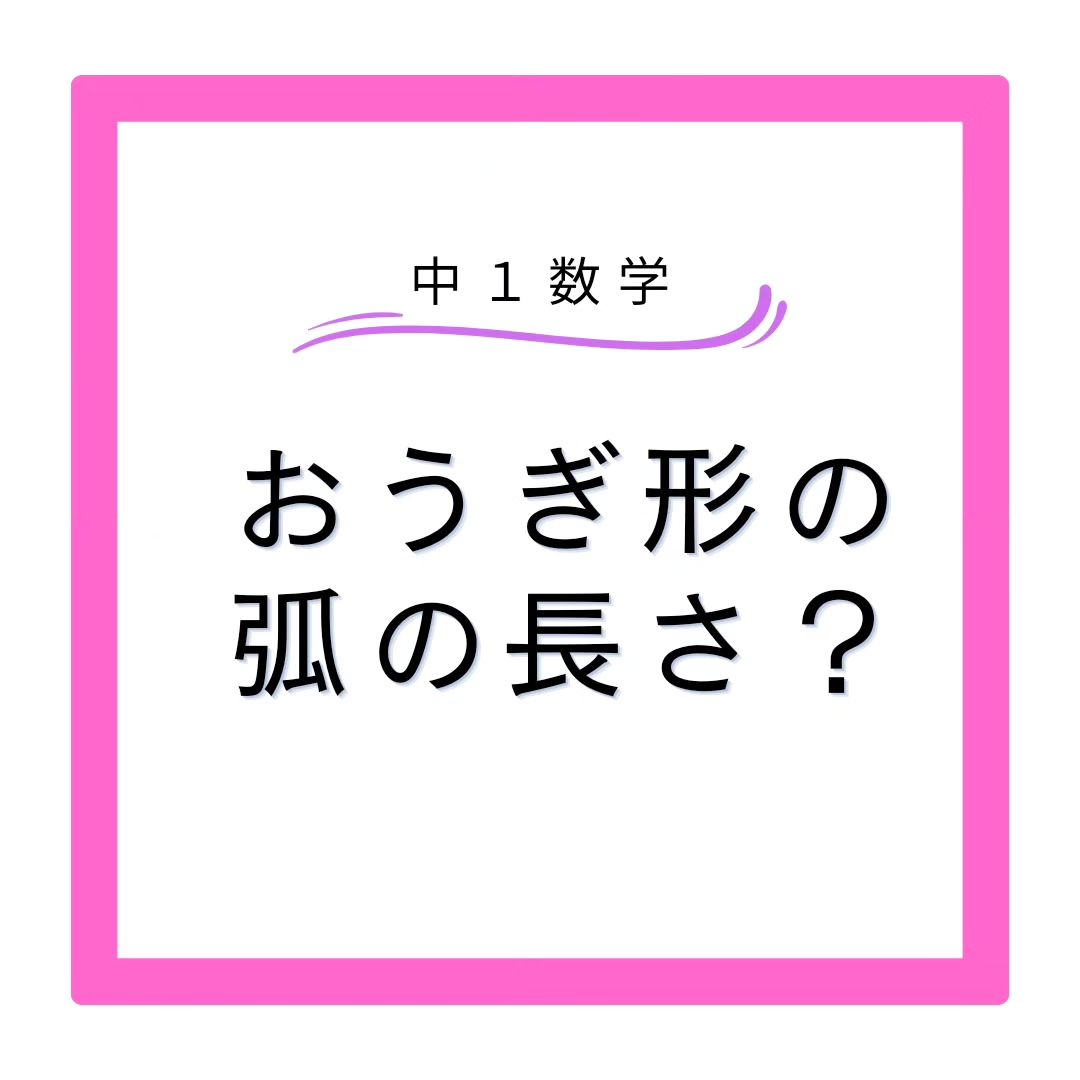 中１数学

おうぎ形の
弧の長さ？